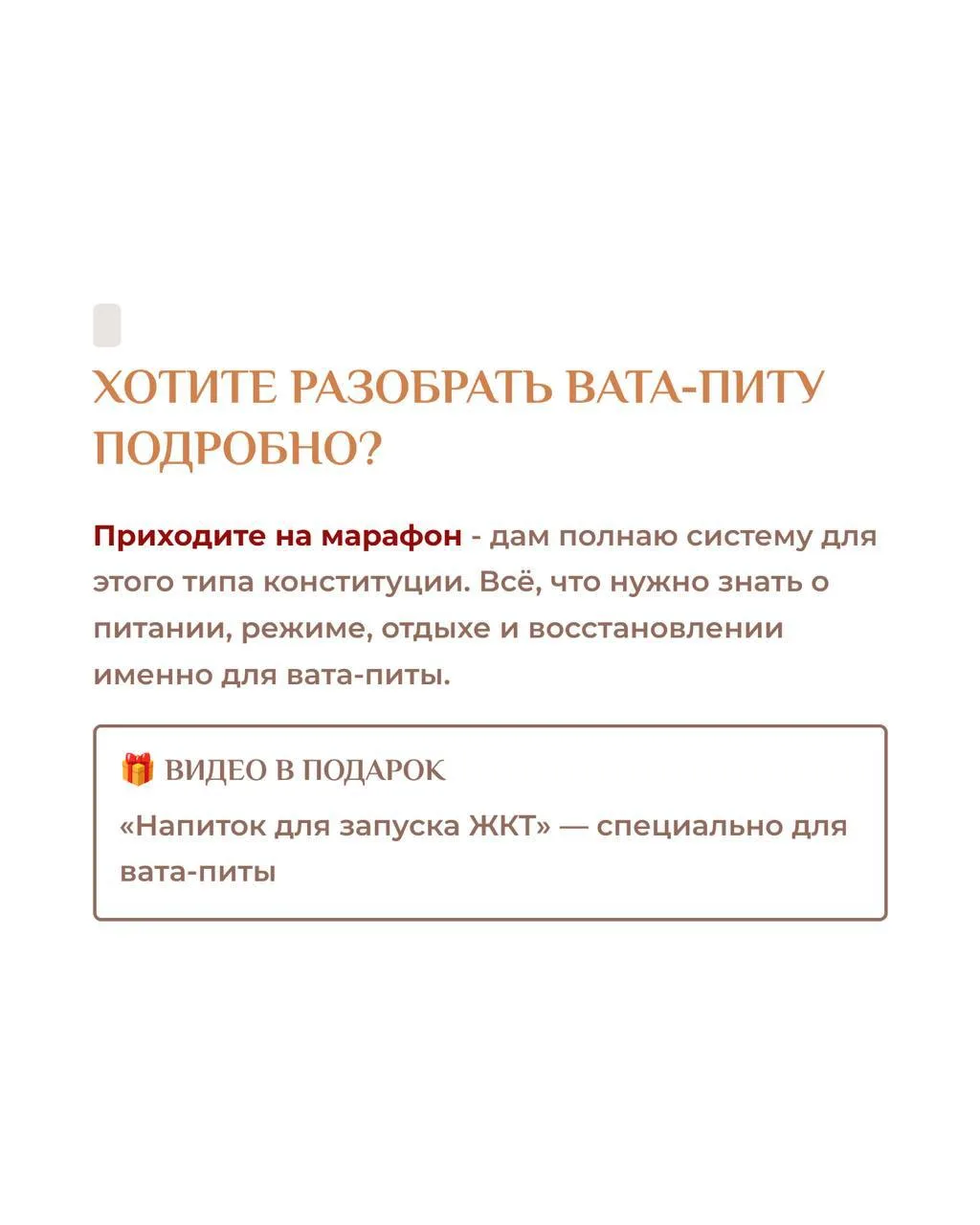 ХОТИТЕ РАЗОБРАТЬ ВАТА-ПИТУ ПОДРОБНО?

Приходите на марафон - дам полнаю систему для этого типа конституции. Всё, что нужно знать о питании, режиме, отдыхе и восстановлении именно для вата-питы.

🎁 ВИДЕО В ПОДАРОК

«Напиток для запуска ЖКТ» — специально для вата-питы